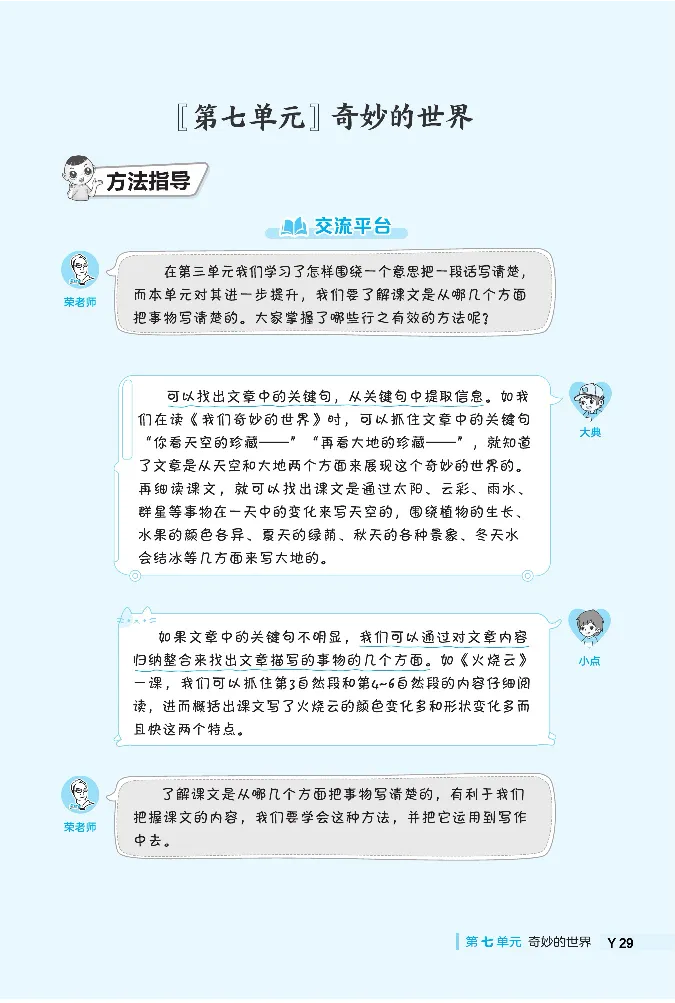 〖第七单元〗奇妙的世界

方法指导

交流平台

荣老师

在第三单元我们学习了怎样围绕一个意思把一段话写清楚，而本单元对其进一步提升，我们要了解课文是从哪几个方面把事物写清楚的。大家掌握了哪些行之有效的方法呢？

大典

可以找出文章中的关键句，从关键句中提取信息。如我们在读《我们奇妙的世界》时，可以抓住文章中的关键句“你看天空的珍藏——”“再看大地的珍藏——”，就知道了文章是从天空和大地两个方面来展现这个奇妙的世界的。再细读课文，就可以找出课文是通过太阳、云彩、雨水、群星等事物在一天中的变化来写天空的，围绕植物的生长、水果的颜色各异、夏天的绿荫、秋天的各种景象、冬天水会结冰等几方面来写大地的。

小点

如果文章中的关键句不明显，我们可以通过对文章内容归纳整合来找出文章描写的事物的几个方面。如《火烧云》一课，我们可以抓住第3自然段和第4~6自然段的内容仔细阅读，进而概括出课文写了火烧云的颜色变化多和形状变化多而且快这两个特点。

荣老师

了解课文是从哪几个方面把事物写清楚的，有利于我们把握课文的内容，我们要学会这种方法，并把它运用到写作中去。

第七单元 奇妙的世界 Y 29